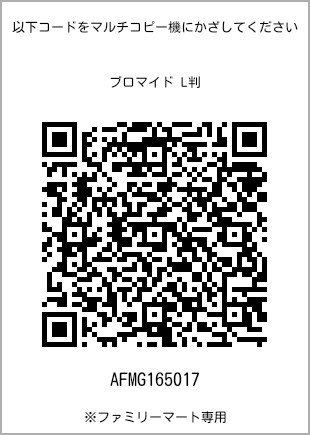 以下コードをマルチコピー機にかざしてください

ブロマイド L判

AFMG165017

※ファミリーマート専用